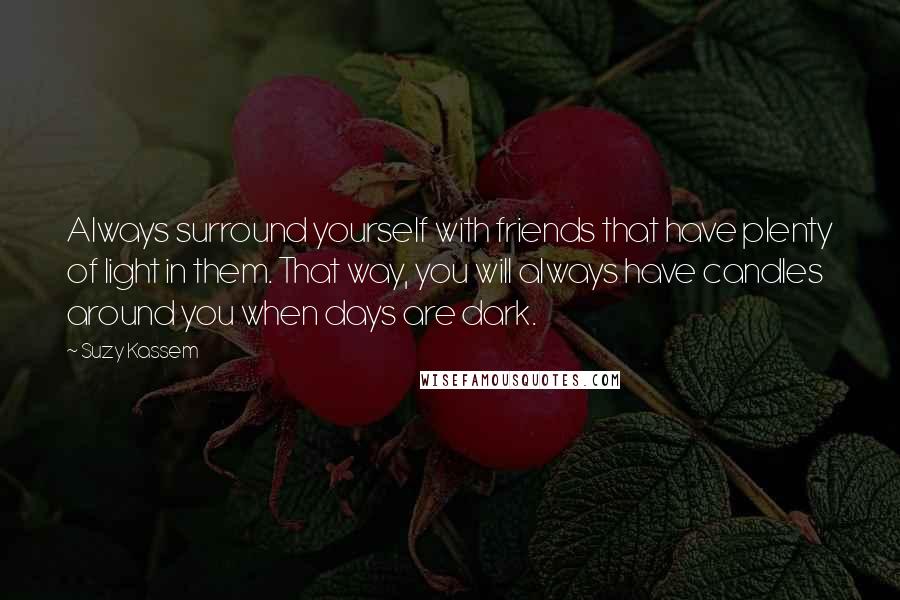 Always surround yourself with friends that have plenty of light in them. That way, you will always have candles around you when days are dark.

~ Suzy Kassem

WISEFAMOUSQUOTES.COM